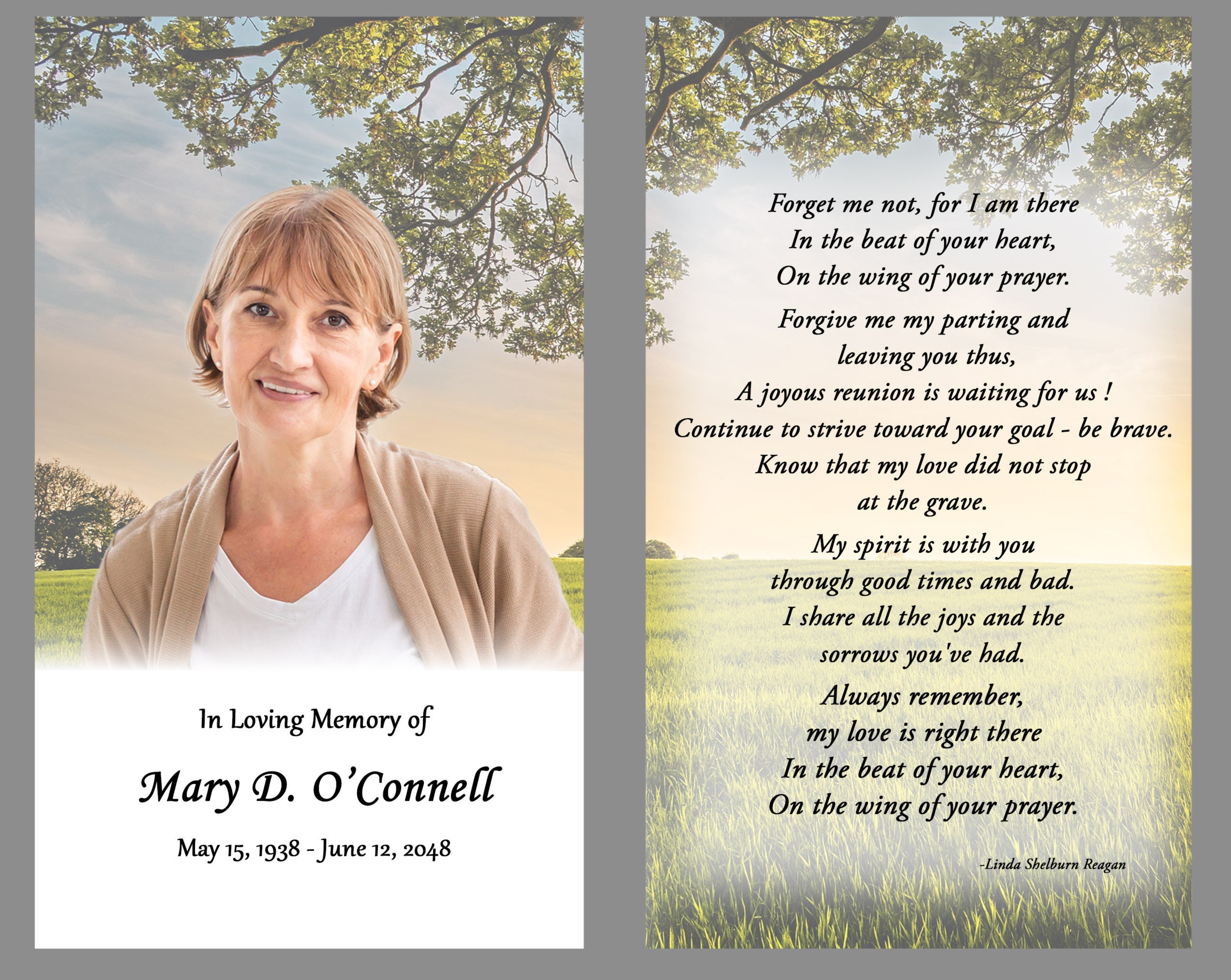 In Loving Memory of

Mary D. O'Connell

May 15, 1938 - June 12, 2048

Forget me not, for I am there
In the beat of your heart,
On the wing of your prayer.

Forgive me my parting and
leaving you thus,
A joyous reunion is waiting for us !
Continue to strive toward your goal - be brave.
Know that my love did not stop
at the grave.

My spirit is with you
through good times and bad.
I share all the joys and the
sorrows you've had.

Always remember,
my love is right there
In the beat of your heart,
On the wing of your prayer.

-Linda Shelburn Reagan